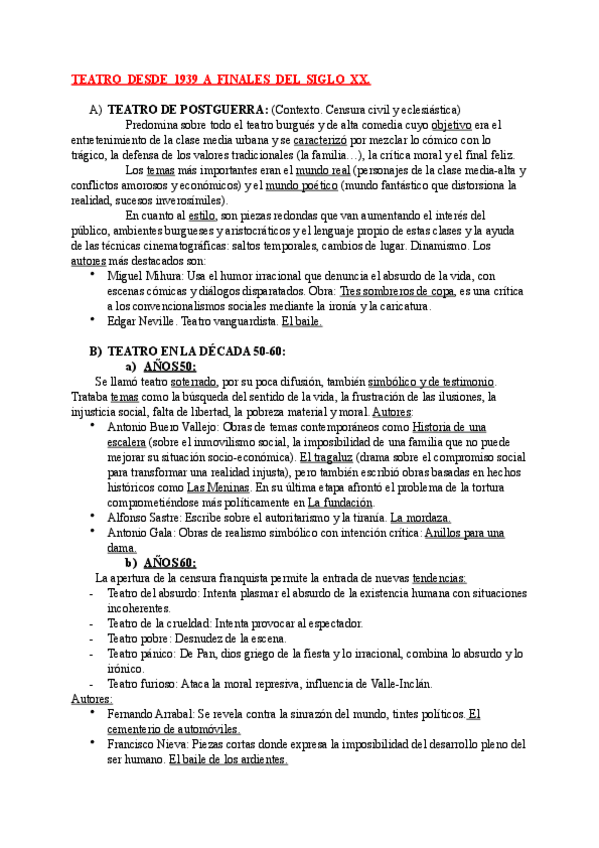 TEATRO DESDE 1939 A FINALES DEL SIGLO XX.

A) TEATRO DE POSTGUERRA: (Contexto. Censura civil y eclesiástica)

Predomina sobre todo el teatro burgués y de alta comedia cuyo objetivo era el entretenimiento de la clase media urbana y se caracterizó por mezclar lo cómico con lo trágico, la defensa de los valores tradicionales (la familia…), la crítica moral y el final feliz.

Los temas más importantes eran el mundo real (personajes de la clase media-alta y conflictos amorosos y económicos) y el mundo poético (mundo fantástico que distorsiona la realidad, sucesos inverosímiles).

En cuanto al estilo, son piezas redondas que van aumentando el interés del público, ambientes burgueses y aristocráticos y el lenguaje propio de estas clases y la ayuda de las técnicas cinematográficas: saltos temporales, cambios de lugar. Dinamismo. Los autores más destacados son:

• Miguel Mihura: Usa el humor irracional que denuncia el absurdo de la vida, con escenas cómicas y diálogos disparatados. Obra: Tres sombreros de copa, es una crítica a los convencionalismos sociales mediante la ironía y la caricatura.
• Edgar Neville. Teatro vanguardista. El baile.

B) TEATRO EN LA DÉCADA 50-60:

a) AÑOS50:

Se llamó teatro soterrado, por su poca difusión, también simbólico y de testimonio. Trataba temas como la búsqueda del sentido de la vida, la frustración de las ilusiones, la injusticia social, falta de libertad, la pobreza material y moral. Autores:

• Antonio Buero Vallejo: Obras de temas contemporáneos como Historia de una escalera (sobre el inmovilismo social, la imposibilidad de una familia que no puede mejorar su situación socio-económica). El tragaluz (drama sobre el compromiso social para transformar una realidad injusta), pero también escribió obras basadas en hechos históricos como Las Meninas. En su última etapa afrontó el problema de la tortura comprometiéndose más políticamente en La fundación.
• Alfonso Sastre: Escribe sobre el autoritarismo y la tiranía. La mordaza.
• Antonio Gala: Obras de realismo simbólico con intención crítica: Anillos para una dama.

b) AÑOS60:

La apertura de la censura franquista permite la entrada de nuevas tendencias:

- Teatro del absurdo: Intenta plasmar el absurdo de la existencia humana con situaciones incoherentes.
- Teatro de la crueldad: Intenta provocar al espectador.
- Teatro pobre: Desnudez de la escena.
- Teatro pánico: De Pan, dios griego de la fiesta y lo irracional, combina lo absurdo y lo irónico.
- Teatro furioso: Ataca la moral represiva, influencia de Valle-Inclán.

Autores:

• Fernando Arrabal: Se revela contra la sinrazón del mundo, tintes políticos. El cementerio de automóviles.
• Francisco Nieva: Piezas cortas donde expresa la imposibilidad del desarrollo pleno del ser humano. El baile de los ardientes.